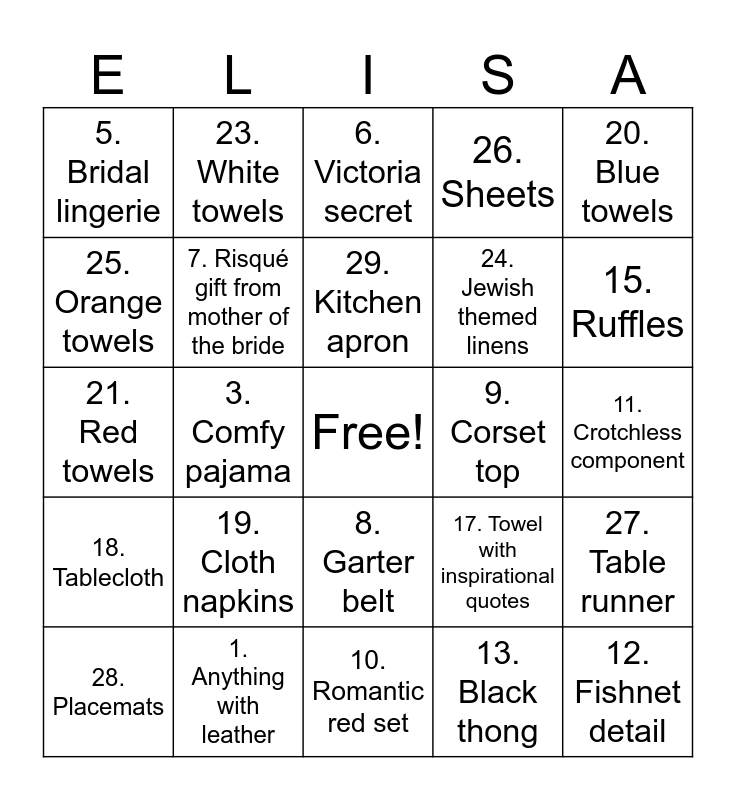 | E | L | I | S | A |
|---|---|---|---|---|
| 5. Bridal lingerie | 23. White towels | 6. Victoria secret | 26. Sheets | 20. Blue towels |
| 25. Orange towels | 7. Risqué gift from mother of the bride | 29. Kitchen apron | 24. Jewish themed linens | 15. Ruffles |
| 21. Red towels | 3. Comfy pajama | Free! | 9. Corset top | 11. Crotchless component |
| 18. Tablecloth | 19. Cloth napkins | 8. Garter belt | 17. Towel with inspirational quotes | 27. Table runner |
| 28. Placemats | 1. Anything with leather | 10. Romantic red set | 13. Black thong | 12. Fishnet detail |